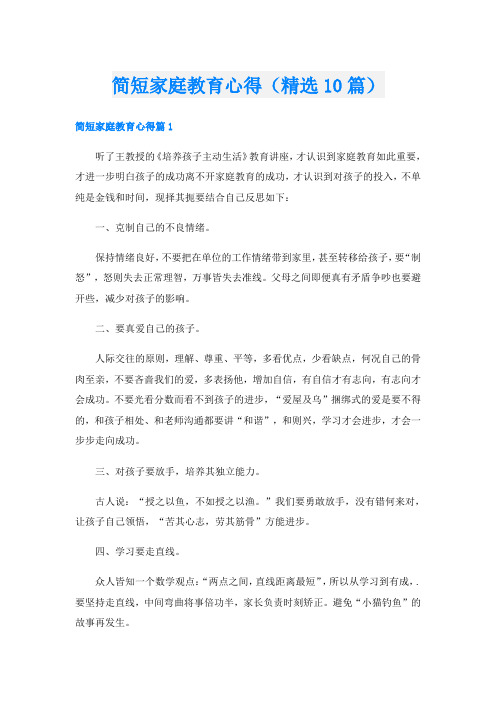 简短家庭教育心得（精选10篇）

简短家庭教育心得篇1

听了王教授的《培养孩子主动生活》教育讲座，才认识到家庭教育如此重要，才进一步明白孩子的成功离不开家庭教育的成功，才认识到对孩子的投入，不单纯是金钱和时间，现择其扼要结合自己反思如下：

一、克制自己的不良情绪。

保持情绪良好，不要把在单位的工作情绪带到家里，甚至转移给孩子，要“制怒”，怒则失去正常理智，万事皆失去准线。父母之间即便真有矛盾争吵也要避开些，减少对孩子的影响。

二、要真爱自己的孩子。

人际交往的原则，理解、尊重、平等，多看优点，少看缺点，何况自己的骨肉至亲，不要吝啬我们的爱，多表扬他，增加自信，有自信才有志向，有志向才会成功。不要光看分数而看不到孩子的进步，“爱屋及乌”捆绑式的爱是要不得的，和孩子相处、和老师沟通都要讲“和谐”，和则兴，学习才会进步，才会一步步走向成功。

三、对孩子要放手，培养其独立能力。

古人说：“授之以鱼，不如授之以渔。”我们要勇敢放手，没有错何来对，让孩子自己领悟，“苦其心志，劳其筋骨”方能进步。

四、学习要走直线。

众人皆知一个数学观点：“两点之间，直线距离最短”，所以从学习到有成，.要坚持走直线，中间弯曲将事倍功半，家长负责时刻矫正。避免“小猫钓鱼”的故事再发生。